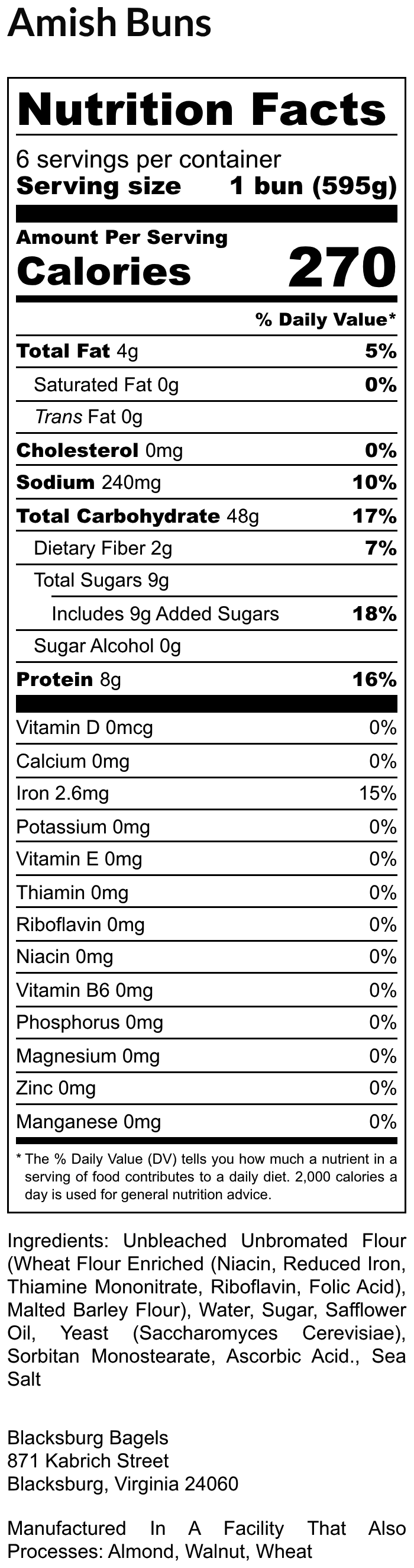 Amish Buns

Nutrition Facts

6 servings per container

Serving size 1 bun (595g)

Amount Per Serving

Calories 270

% Daily Value*

| | |
|---|---|
| Total Fat 4g | 5% |
| Saturated Fat 0g | 0% |
| Trans Fat 0g | |
| Cholesterol 0mg | 0% |
| Sodium 240mg | 10% |
| Total Carbohydrate 48g | 17% |
| Dietary Fiber 2g | 7% |
| Total Sugars 9g | |
| Includes 9g Added Sugars | 18% |
| Sugar Alcohol 0g | |
| Protein 8g | 16% |
| Vitamin D 0mcg | 0% |
| Calcium 0mg | 0% |
| Iron 2.6mg | 15% |
| Potassium 0mg | 0% |
| Vitamin E 0mg | 0% |
| Thiamin 0mg | 0% |
| Riboflavin 0mg | 0% |
| Niacin 0mg | 0% |
| Vitamin B6 0mg | 0% |
| Phosphorus 0mg | 0% |
| Magnesium 0mg | 0% |
| Zinc 0mg | 0% |
| Manganese 0mg | 0% |

* The % Daily Value (DV) tells you how much a nutrient in a serving of food contributes to a daily diet. 2,000 calories a day is used for general nutrition advice.

Ingredients: Unbleached Unbromated Flour (Wheat Flour Enriched (Niacin, Reduced Iron, Thiamine Mononitrate, Riboflavin, Folic Acid), Malted Barley Flour), Water, Sugar, Safflower Oil, Yeast (Saccharomyces Cerevisiae), Sorbitan Monostearate, Ascorbic Acid., Sea Salt

Blacksburg Bagels
871 Kabrich Street
Blacksburg, Virginia 24060

Manufactured In A Facility That Also Processes: Almond, Walnut, Wheat